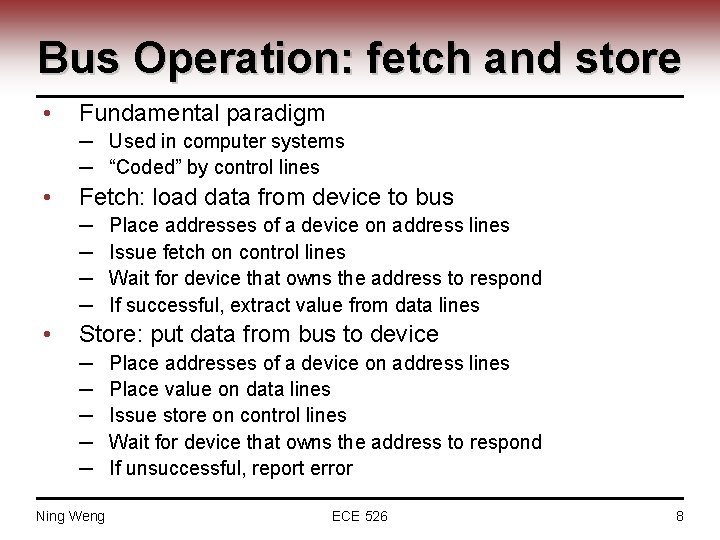 Bus Operation: fetch and store

• Fundamental paradigm
– Used in computer systems
– “Coded” by control lines

• Fetch: load data from device to bus
– Place addresses of a device on address lines
– Issue fetch on control lines
– Wait for device that owns the address to respond
– If successful, extract value from data lines

• Store: put data from bus to device
– Place addresses of a device on address lines
– Place value on data lines
– Issue store on control lines
– Wait for device that owns the address to respond
– If unsuccessful, report error

Ning Weng ECE 526 8